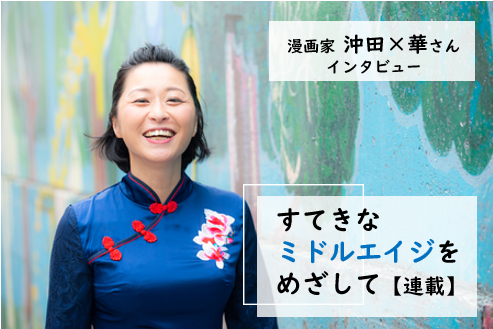 漫画家 沖田×華さん
インタビュー

すてきな
ミドルエイジを
めざして【連載】